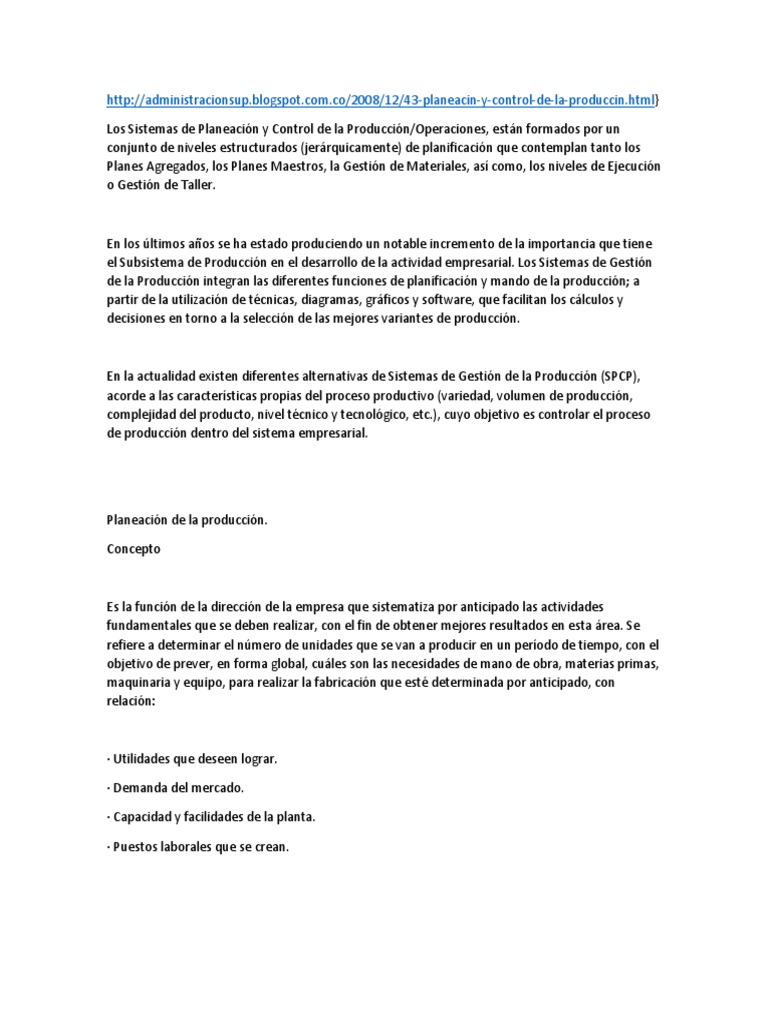 http://administracionsup.blogspot.com.co/2008/12/43-planeacin-y-control-de-la-produccin.html}

Los Sistemas de Planeación y Control de la Producción/Operaciones, están formados por un conjunto de niveles estructurados (jerárquicamente) de planificación que contemplan tanto los Planes Agregados, los Planes Maestros, la Gestión de Materiales, así como, los niveles de Ejecución o Gestión de Taller.

En los últimos años se ha estado produciendo un notable incremento de la importancia que tiene el Subsistema de Producción en el desarrollo de la actividad empresarial. Los Sistemas de Gestión de la Producción integran las diferentes funciones de planificación y mando de la producción; a partir de la utilización de técnicas, diagramas, gráficos y software, que facilitan los cálculos y decisiones en torno a la selección de las mejores variantes de producción.

En la actualidad existen diferentes alternativas de Sistemas de Gestión de la Producción (SPCP), acorde a las características propias del proceso productivo (variedad, volumen de producción, complejidad del producto, nivel técnico y tecnológico, etc.), cuyo objetivo es controlar el proceso de producción dentro del sistema empresarial.

Planeación de la producción.

Concepto

Es la función de la dirección de la empresa que sistematiza por anticipado las actividades fundamentales que se deben realizar, con el fin de obtener mejores resultados en esta área. Se refiere a determinar el número de unidades que se van a producir en un período de tiempo, con el objetivo de prever, en forma global, cuáles son las necesidades de mano de obra, materias primas, maquinaria y equipo, para realizar la fabricación que esté determinada por anticipado, con relación:

· Utilidades que deseen lograr.

· Demanda del mercado.

· Capacidad y facilidades de la planta.

· Puestos laborales que se crean.